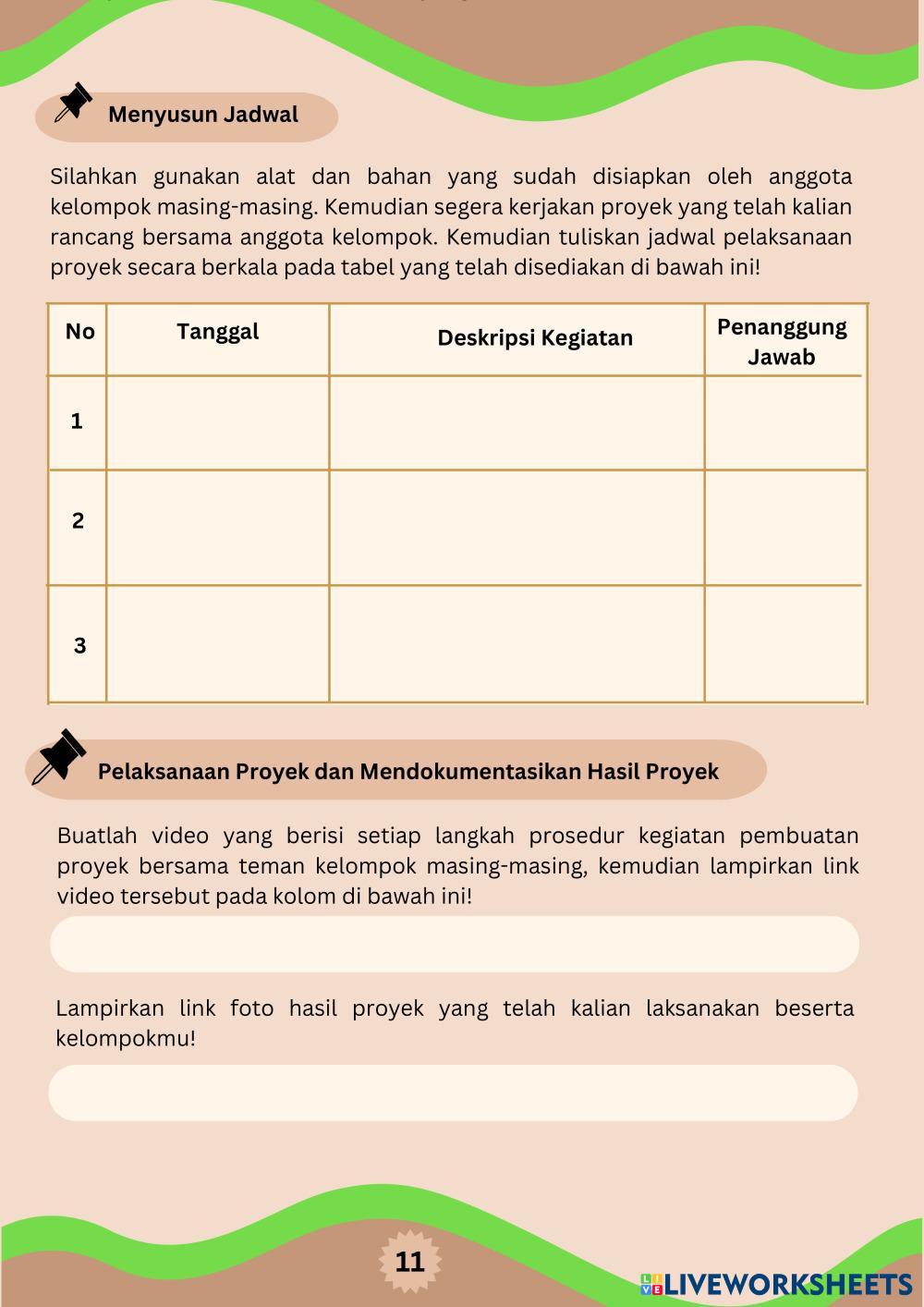 Menyusun Jadwal

Silahkan gunakan alat dan bahan yang sudah disiapkan oleh anggota kelompok masing-masing. Kemudian segera kerjakan proyek yang telah kalian rancang bersama anggota kelompok. Kemudian tuliskan jadwal pelaksanaan proyek secara berkala pada tabel yang telah disediakan di bawah ini!

| No | Tanggal | Deskripsi Kegiatan | Penanggung Jawab |
|---|---|---|---|
| 1 | | | |
| 2 | | | |
| 3 | | | |

Pelaksanaan Proyek dan Mendokumentasikan Hasil Proyek

Buatlah video yang berisi setiap langkah prosedur kegiatan pembuatan proyek bersama teman kelompok masing-masing, kemudian lampirkan link video tersebut pada kolom di bawah ini!

Lampirkan link foto hasil proyek yang telah kalian laksanakan beserta kelompokmu!

11

LIVEWORKSHEETS